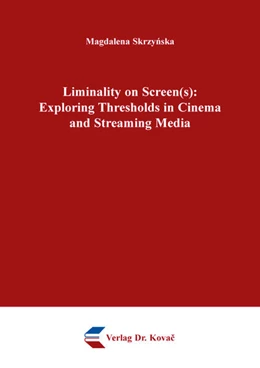 Magdalena Skrzyńska

Liminality on Screen(s): Exploring Thresholds in Cinema and Streaming Media

Verlag Dr. Kovač